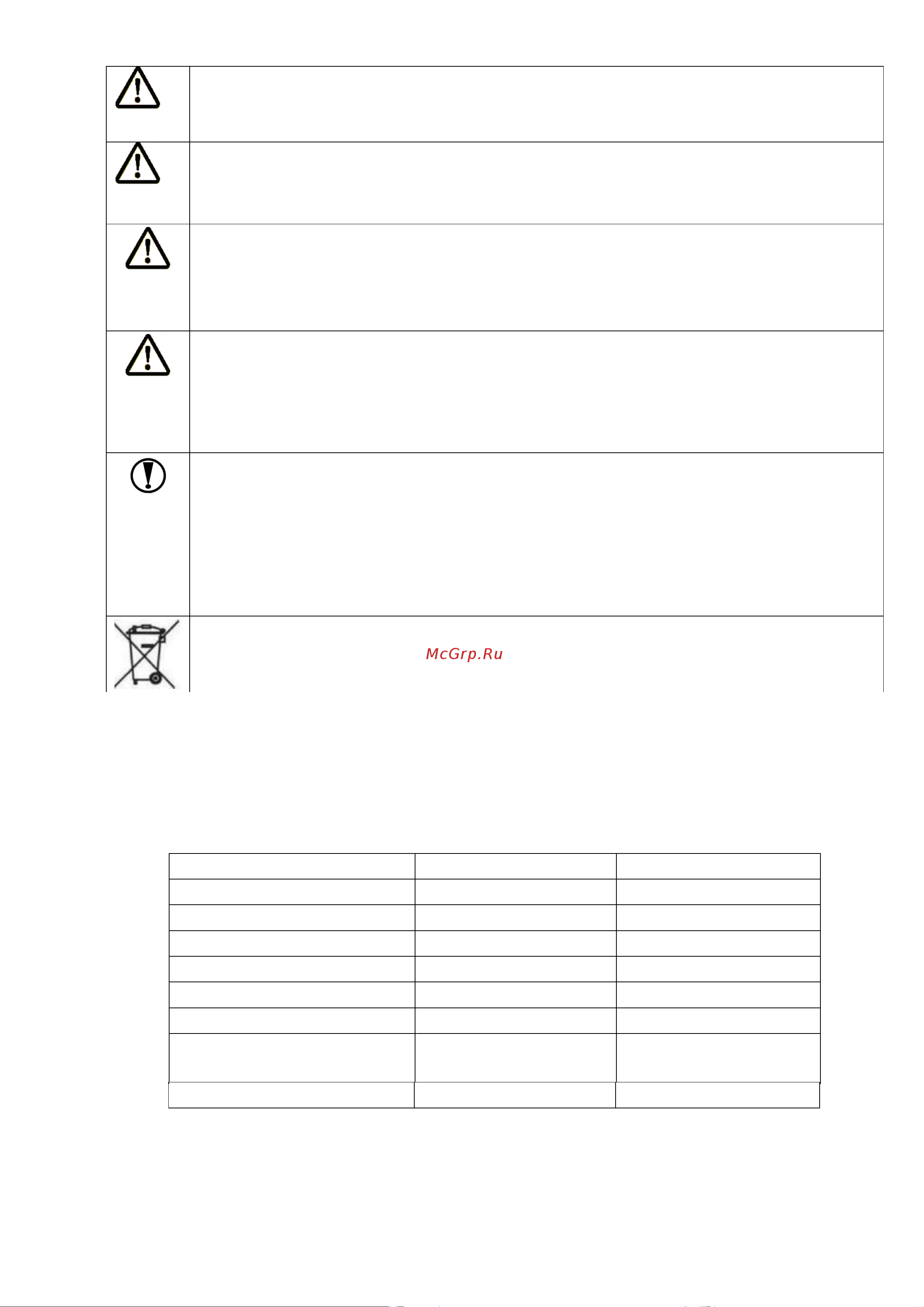 McGrp.Ru